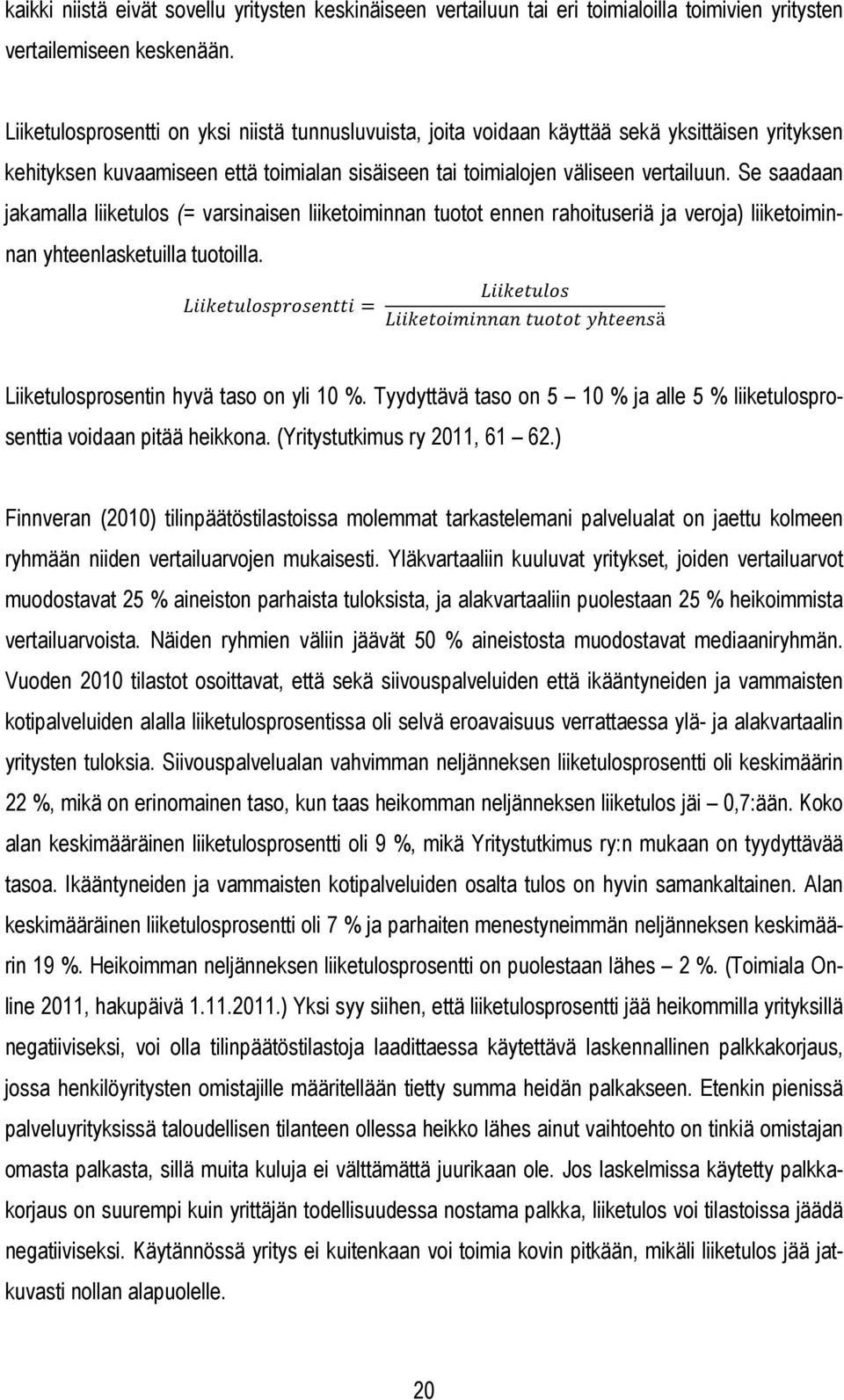 kaikki niistä eivät sovellu yritysten keskinäiseen vertailuun tai eri toimialoilla toimivien yritysten vertailemiseen keskenään.

Liiketulosprosentti on yksi niistä tunnusluvuista, joita voidaan käyttää sekä yksittäisen yrityksen kehityksen kuvaamiseen että toimialan sisäiseen tai toimialojen väliseen vertailuun. Se saadaan jakamalla liiketulos (= varsinaisen liiketoiminnan tuotot ennen rahoituseriä ja veroja) liiketoiminnan yhteenlasketuilla tuotoilla.

$Liiketulosprosentti = \frac{Liiketulos}{Liiketoiminnan\ tuotot\ yhteensä}$

Liiketulosprosentin hyvä taso on yli 10 %. Tyydyttävä taso on 5 – 10 % ja alle 5 % liiketulosprosenttia voidaan pitää heikkona. (Yritystutkimus ry 2011, 61 – 62.)

Finnveran (2010) tilinpäätöstilastoissa molemmat tarkastelemani palvelualat on jaettu kolmeen ryhmään niiden vertailuarvojen mukaisesti. Yläkvartaaliin kuuluvat yritykset, joiden vertailuarvot muodostavat 25 % aineiston parhaista tuloksista, ja alakvartaaliin puolestaan 25 % heikoimmista vertailuarvoista. Näiden ryhmien väliin jäävät 50 % aineistosta muodostavat mediaaniryhmän. Vuoden 2010 tilastot osoittavat, että sekä siivouspalveluiden että ikääntyneiden ja vammaisten kotipalveluiden alalla liiketulosprosentissa oli selvä eroavaisuus verrattaessa ylä- ja alakvartaalin yritysten tuloksia. Siivouspalvelualan vahvimman neljänneksen liiketulosprosentti oli keskimäärin 22 %, mikä on erinomainen taso, kun taas heikomman neljänneksen liiketulos jäi – 0,7:ään. Koko alan keskimääräinen liiketulosprosentti oli 9 %, mikä Yritystutkimus ry:n mukaan on tyydyttävää tasoa. Ikääntyneiden ja vammaisten kotipalveluiden osalta tulos on hyvin samankaltainen. Alan keskimääräinen liiketulosprosentti oli 7 % ja parhaiten menestyneimmän neljänneksen keskimäärin 19 %. Heikoimman neljänneksen liiketulosprosentti on puolestaan lähes – 2 %. (Toimiala Online 2011, hakupäivä 1.11.2011.) Yksi syy siihen, että liiketulosprosentti jää heikommilla yrityksillä negatiiviseksi, voi olla tilinpäätöstilastoja laadittaessa käytettävä laskennallinen palkkakorjaus, jossa henkilöyritysten omistajille määritellään tietty summa heidän palkakseen. Etenkin pienissä palveluyrityksissä taloudellisen tilanteen ollessa heikko lähes ainut vaihtoehto on tinkiä omistajan omasta palkasta, sillä muita kuluja ei välttämättä juurikaan ole. Jos laskelmissa käytetty palkkakorjaus on suurempi kuin yrittäjän todellisuudessa nostama palkka, liiketulos voi tilastoissa jäädä negatiiviseksi. Käytännössä yritys ei kuitenkaan voi toimia kovin pitkään, mikäli liiketulos jää jatkuvasti nollan alapuolelle.

20